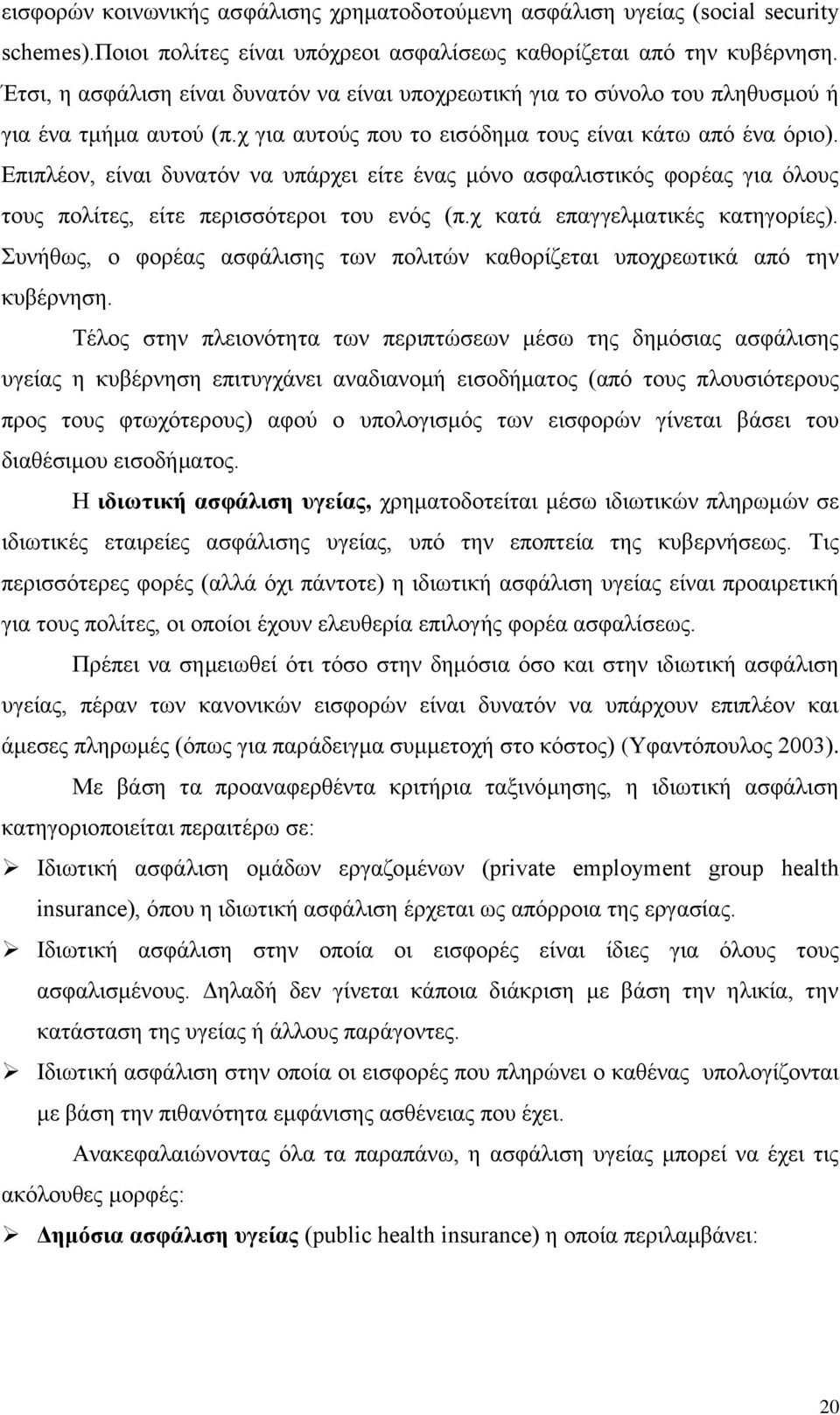 εισφορών κοινωνικής ασφάλισης χρηματοδοτούμενη ασφάλιση υγείας (social security schemes).Ποιοι πολίτες είναι υπόχρεοι ασφαλίσεως καθορίζεται από την κυβέρνηση. Έτσι, η ασφάλιση είναι δυνατόν να είναι υποχρεωτική για το σύνολο του πληθυσμού ή για ένα τμήμα αυτού (π.χ για αυτούς που το εισόδημα τους είναι κάτω από ένα όριο). Επιπλέον, είναι δυνατόν να υπάρχει είτε ένας μόνο ασφαλιστικός φορέας για όλους τους πολίτες, είτε περισσότεροι του ενός (π.χ κατά επαγγελματικές κατηγορίες). Συνήθως, ο φορέας ασφάλισης των πολιτών καθορίζεται υποχρεωτικά από την κυβέρνηση.

Τέλος στην πλειονότητα των περιπτώσεων μέσω της δημόσιας ασφάλισης υγείας η κυβέρνηση επιτυγχάνει αναδιανομή εισοδήματος (από τους πλουσιότερους προς τους φτωχότερους) αφού ο υπολογισμός των εισφορών γίνεται βάσει του διαθέσιμου εισοδήματος.

Η ιδιωτική ασφάλιση υγείας, χρηματοδοτείται μέσω ιδιωτικών πληρωμών σε ιδιωτικές εταιρείες ασφάλισης υγείας, υπό την εποπτεία της κυβερνήσεως. Τις περισσότερες φορές (αλλά όχι πάντοτε) η ιδιωτική ασφάλιση υγείας είναι προαιρετική για τους πολίτες, οι οποίοι έχουν ελευθερία επιλογής φορέα ασφαλίσεως.

Πρέπει να σημειωθεί ότι τόσο στην δημόσια όσο και στην ιδιωτική ασφάλιση υγείας, πέραν των κανονικών εισφορών είναι δυνατόν να υπάρχουν επιπλέον και άμεσες πληρωμές (όπως για παράδειγμα συμμετοχή στο κόστος) (Υφαντόπουλος 2003).

Με βάση τα προαναφερθέντα κριτήρια ταξινόμησης, η ιδιωτική ασφάλιση κατηγοριοποιείται περαιτέρω σε:

➢ Ιδιωτική ασφάλιση ομάδων εργαζομένων (private employment group health insurance), όπου η ιδιωτική ασφάλιση έρχεται ως απόρροια της εργασίας.

➢ Ιδιωτική ασφάλιση στην οποία οι εισφορές είναι ίδιες για όλους τους ασφαλισμένους. Δηλαδή δεν γίνεται κάποια διάκριση με βάση την ηλικία, την κατάσταση της υγείας ή άλλους παράγοντες.

➢ Ιδιωτική ασφάλιση στην οποία οι εισφορές που πληρώνει ο καθένας υπολογίζονται με βάση την πιθανότητα εμφάνισης ασθένειας που έχει.

Ανακεφαλαιώνοντας όλα τα παραπάνω, η ασφάλιση υγείας μπορεί να έχει τις ακόλουθες μορφές:

➢ Δημόσια ασφάλιση υγείας (public health insurance) η οποία περιλαμβάνει:

20